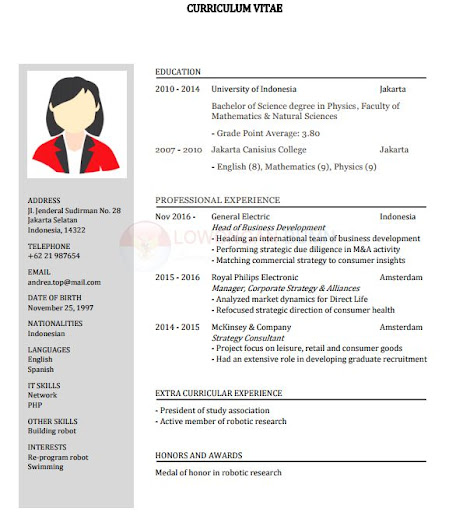 CURRICULUM VITAE

ADDRESS
Jl. Jenderal Sudirman No. 28
Jakarta Selatan
Indonesia, 14322

TELEPHONE
+62 21 987654

EMAIL
andrea.top@mail.com

DATE OF BIRTH
November 25, 1997

NATIONALITIES
Indonesian

LANGUAGES
English
Spanish

IT SKILLS
Network
PHP

OTHER SKILLS
Building robot

INTERESTS
Re-program robot
Swimming

EDUCATION

2010 - 2014 University of Indonesia Jakarta
Bachelor of Science degree in Physics, Faculty of Mathematics & Natural Sciences
- Grade Point Average: 3.80

2007 - 2010 Jakarta Canisius College Jakarta
- English (8), Mathematics (9), Physics (9)

PROFESSIONAL EXPERIENCE

Nov 2016 - General Electric Indonesia
Head of Business Development
- Heading an international team of business development
- Performing strategic due diligence in M&A activity
- Matching commercial strategy to consumer insights

2015 - 2016 Royal Philips Electronic Amsterdam
Manager, Corporate Strategy & Alliances
- Analyzed market dynamics for Direct Life
- Refocused strategic direction of consumer health

2014 - 2015 McKinsey & Company Amsterdam
Strategy Consultant
- Project focus on leisure, retail and consumer goods
- Had an extensive role in developing graduate recruitment

EXTRA CURRICULAR EXPERIENCE

- President of study association
- Active member of robotic research

HONORS AND AWARDS

Medal of honor in robotic research